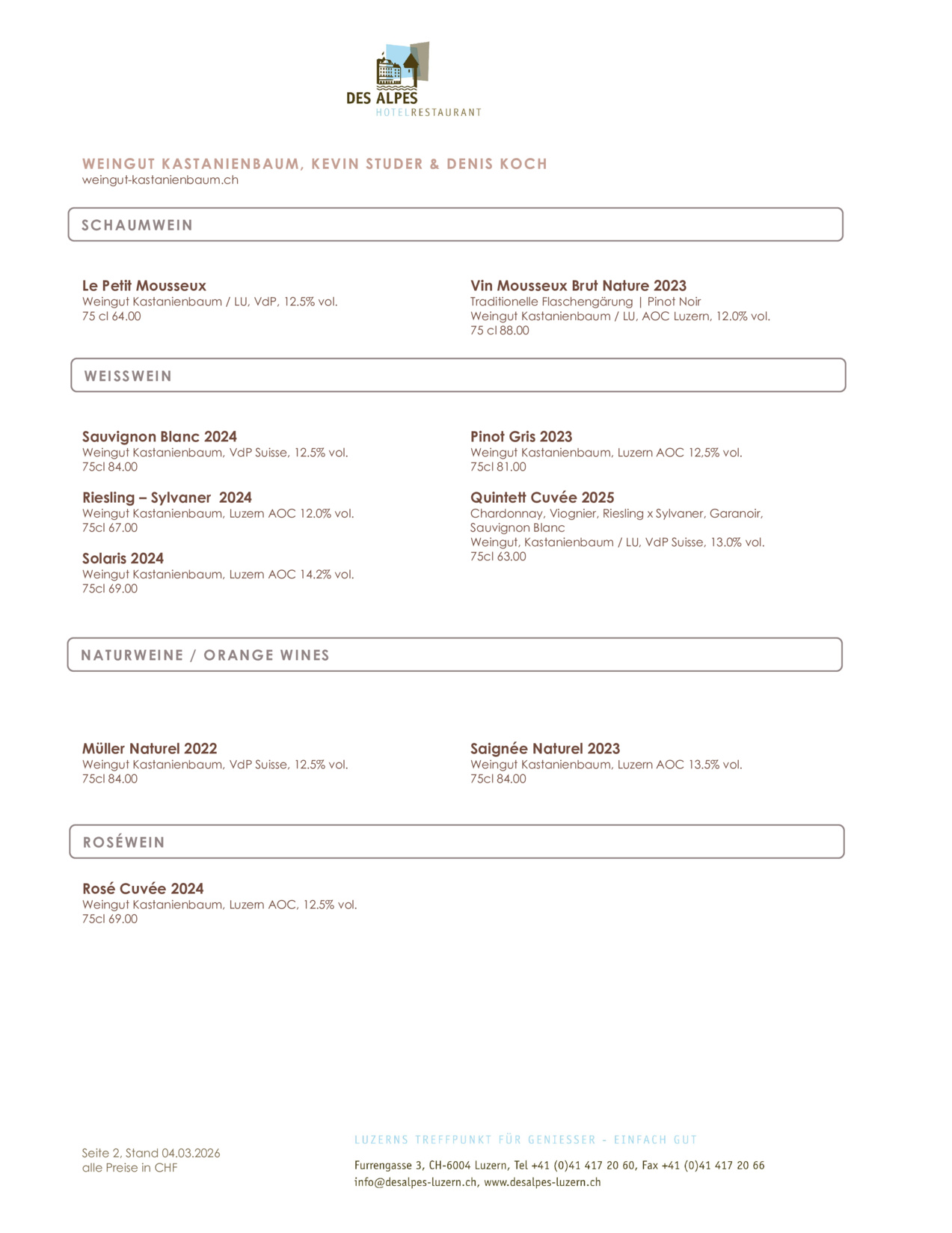 DES ALPES
HOTELRESTAURANT

WEINGUT KASTANIENBAUM, KEVIN STUDER & DENIS KOCH
weingut-kastanienbaum.ch

SCHAUMWEIN

Le Petit Mousseux
Weingut Kastanienbaum / LU, VdP, 12.5% vol.
75 cl 64.00

Vin Mousseux Brut Nature 2023
Traditionelle Flaschengärung | Pinot Noir
Weingut Kastanienbaum / LU, AOC Luzern, 12.0% vol.
75 cl 88.00

WEISSWEIN

Sauvignon Blanc 2024
Weingut Kastanienbaum, VdP Suisse, 12.5% vol.
75cl 84.00

Riesling – Sylvaner 2024
Weingut Kastanienbaum, Luzern AOC 12.0% vol.
75cl 67.00

Solaris 2024
Weingut Kastanienbaum, Luzern AOC 14.2% vol.
75cl 69.00

Pinot Gris 2023
Weingut Kastanienbaum, Luzern AOC 12,5% vol.
75cl 81.00

Quintett Cuvée 2025
Chardonnay, Viognier, Riesling x Sylvaner, Garanoir, Sauvignon Blanc
Weingut, Kastanienbaum / LU, VdP Suisse, 13.0% vol.
75cl 63.00

NATURWEINE / ORANGE WINES

Müller Naturel 2022
Weingut Kastanienbaum, VdP Suisse, 12.5% vol.
75cl 84.00

Saignée Naturel 2023
Weingut Kastanienbaum, Luzern AOC 13.5% vol.
75cl 84.00

ROSÉWEIN

Rosé Cuvée 2024
Weingut Kastanienbaum, Luzern AOC, 12.5% vol.
75cl 69.00

Seite 2, Stand 04.03.2026
alle Preise in CHF

LUZERNS TREFFPUNKT FÜR GENIESSER - EINFACH GUT

Furrengasse 3, CH-6004 Luzern, Tel +41 (0)41 417 20 60, Fax +41 (0)41 417 20 66
info@desalpes-luzern.ch, www.desalpes-luzern.ch